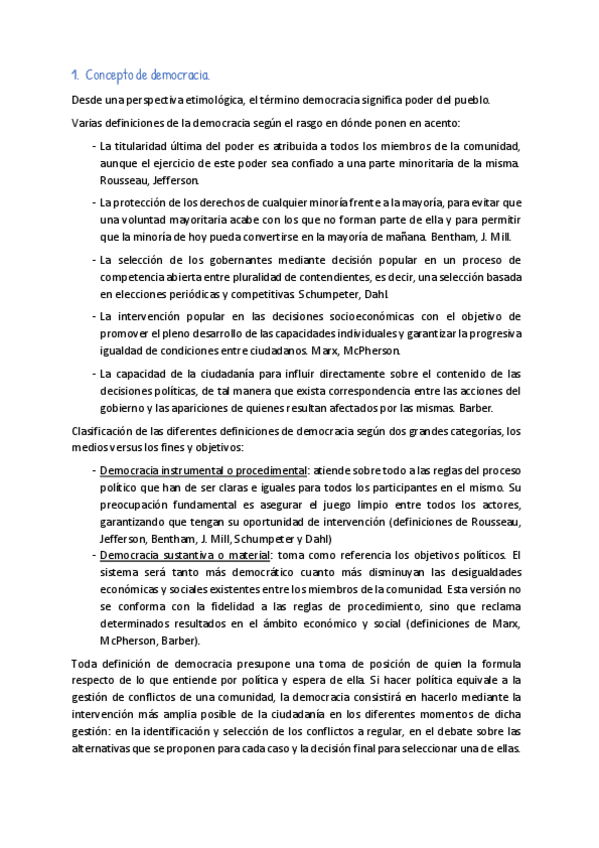 1. Concepto de democracia.

Desde una perspectiva etimológica, el término democracia significa poder del pueblo.

Varias definiciones de la democracia según el rasgo en dónde ponen en acento:

- La titularidad última del poder es atribuida a todos los miembros de la comunidad, aunque el ejercicio de este poder sea confiado a una parte minoritaria de la misma. Rousseau, Jefferson.
- La protección de los derechos de cualquier minoría frente a la mayoría, para evitar que una voluntad mayoritaria acabe con los que no forman parte de ella y para permitir que la minoría de hoy pueda convertirse en la mayoría de mañana. Bentham, J. Mill.
- La selección de los gobernantes mediante decisión popular en un proceso de competencia abierta entre pluralidad de contendientes, es decir, una selección basada en elecciones periódicas y competitivas. Schumpeter, Dahl.
- La intervención popular en las decisiones socioeconómicas con el objetivo de promover el pleno desarrollo de las capacidades individuales y garantizar la progresiva igualdad de condiciones entre ciudadanos. Marx, McPherson.
- La capacidad de la ciudadanía para influir directamente sobre el contenido de las decisiones políticas, de tal manera que exista correspondencia entre las acciones del gobierno y las apariciones de quienes resultan afectados por las mismas. Barber.

Clasificación de las diferentes definiciones de democracia según dos grandes categorías, los medios versus los fines y objetivos:

- Democracia instrumental o procedimental: atiende sobre todo a las reglas del proceso político que han de ser claras e iguales para todos los participantes en el mismo. Su preocupación fundamental es asegurar el juego limpio entre todos los actores, garantizando que tengan su oportunidad de intervención (definiciones de Rousseau, Jefferson, Bentham, J. Mill, Schumpeter y Dahl)
- Democracia sustantiva o material: toma como referencia los objetivos políticos. El sistema será tanto más democrático cuanto más disminuyan las desigualdades económicas y sociales existentes entre los miembros de la comunidad. Esta versión no se conforma con la fidelidad a las reglas de procedimiento, sino que reclama determinados resultados en el ámbito económico y social (definiciones de Marx, McPherson, Barber).

Toda definición de democracia presupone una toma de posición de quien la formula respecto de lo que entiende por política y espera de ella. Si hacer política equivale a la gestión de conflictos de una comunidad, la democracia consistirá en hacerlo mediante la intervención más amplia posible de la ciudadanía en los diferentes momentos de dicha gestión: en la identificación y selección de los conflictos a regular, en el debate sobre las alternativas que se proponen para cada caso y la decisión final para seleccionar una de ellas.